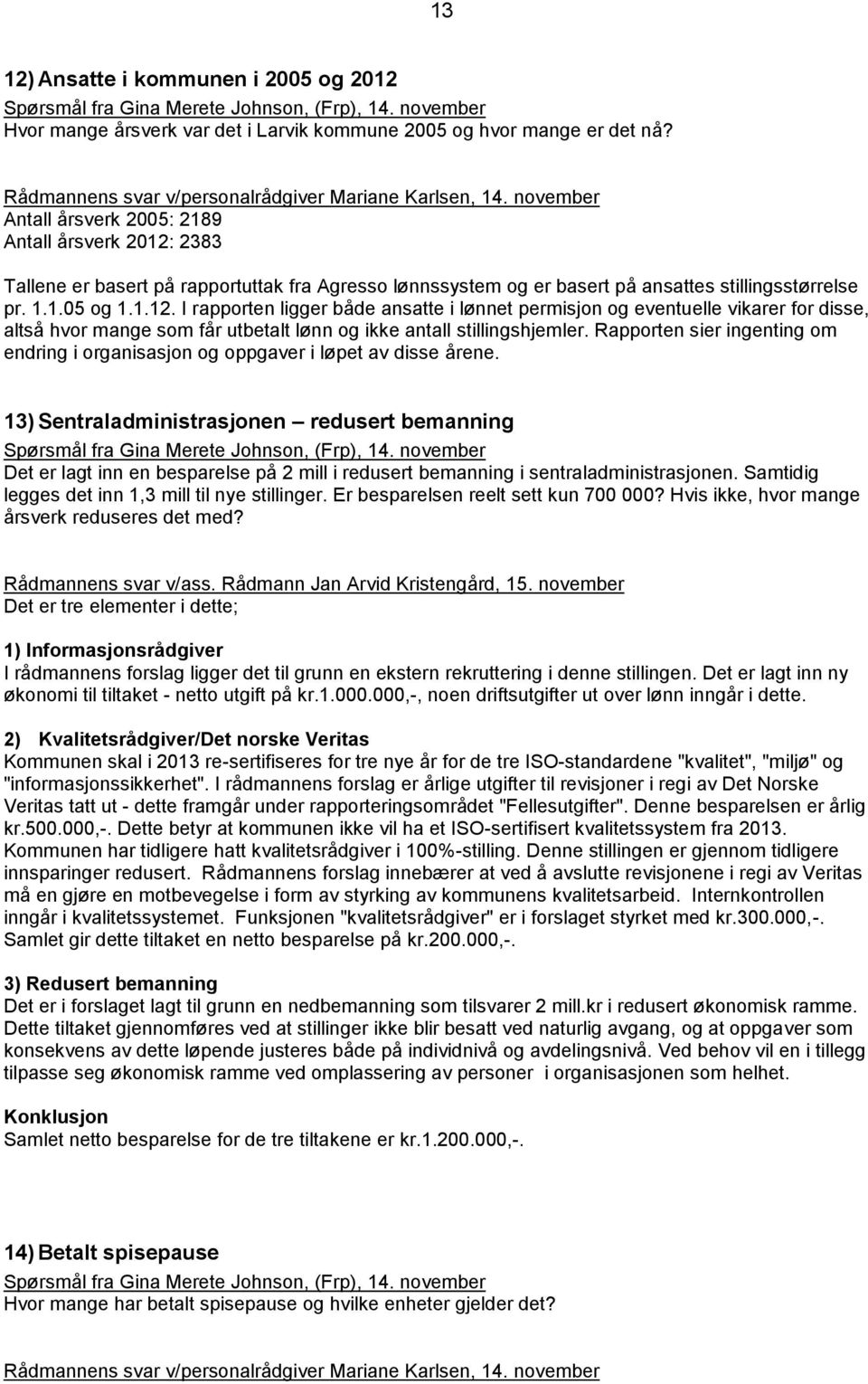 13

12) Ansatte i kommunen i 2005 og 2012
Spørsmål fra Gina Merete Johnson, (Frp), 14. november
Hvor mange årsverk var det i Larvik kommune 2005 og hvor mange er det nå?

Rådmannens svar v/personalrådgiver Mariane Karlsen, 14. november
Antall årsverk 2005: 2189
Antall årsverk 2012: 2383

Tallene er basert på rapportuttak fra Agresso lønnssystem og er basert på ansattes stillingsstørrelse pr. 1.1.05 og 1.1.12. I rapporten ligger både ansatte i lønnet permisjon og eventuelle vikarer for disse, altså hvor mange som får utbetalt lønn og ikke antall stillingshjemler. Rapporten sier ingenting om endring i organisasjon og oppgaver i løpet av disse årene.

13) Sentraladministrasjonen – redusert bemanning
Spørsmål fra Gina Merete Johnson, (Frp), 14. november
Det er lagt inn en besparelse på 2 mill i redusert bemanning i sentraladministrasjonen. Samtidig legges det inn 1,3 mill til nye stillinger. Er besparelsen reelt sett kun 700 000? Hvis ikke, hvor mange årsverk reduseres det med?

Rådmannens svar v/ass. Rådmann Jan Arvid Kristengård, 15. november
Det er tre elementer i dette;

1) Informasjonsrådgiver
I rådmannens forslag ligger det til grunn en ekstern rekruttering i denne stillingen. Det er lagt inn ny økonomi til tiltaket - netto utgift på kr.1.000.000,-, noen driftsutgifter ut over lønn inngår i dette.

2) Kvalitetsrådgiver/Det norske Veritas
Kommunen skal i 2013 re-sertifiseres for tre nye år for de tre ISO-standardene "kvalitet", "miljø" og "informasjonssikkerhet". I rådmannens forslag er årlige utgifter til revisjoner i regi av Det Norske Veritas tatt ut - dette framgår under rapporteringsområdet "Fellesutgifter". Denne besparelsen er årlig kr.500.000,-. Dette betyr at kommunen ikke vil ha et ISO-sertifisert kvalitetssystem fra 2013. Kommunen har tidligere hatt kvalitetsrådgiver i 100%-stilling. Denne stillingen er gjennom tidligere innsparinger redusert. Rådmannens forslag innebærer at ved å avslutte revisjonene i regi av Veritas må en gjøre en motbevegelse i form av styrking av kommunens kvalitetsarbeid. Internkontrollen inngår i kvalitetssystemet. Funksjonen "kvalitetsrådgiver" er i forslaget styrket med kr.300.000,-. Samlet gir dette tiltaket en netto besparelse på kr.200.000,-.

3) Redusert bemanning
Det er i forslaget lagt til grunn en nedbemanning som tilsvarer 2 mill.kr i redusert økonomisk ramme. Dette tiltaket gjennomføres ved at stillinger ikke blir besatt ved naturlig avgang, og at oppgaver som konsekvens av dette løpende justeres både på individnivå og avdelingsnivå. Ved behov vil en i tillegg tilpasse seg økonomisk ramme ved omplassering av personer i organisasjonen som helhet.

Konklusjon
Samlet netto besparelse for de tre tiltakene er kr.1.200.000,-.

14) Betalt spisepause
Spørsmål fra Gina Merete Johnson, (Frp), 14. november
Hvor mange har betalt spisepause og hvilke enheter gjelder det?

Rådmannens svar v/personalrådgiver Mariane Karlsen, 14. november